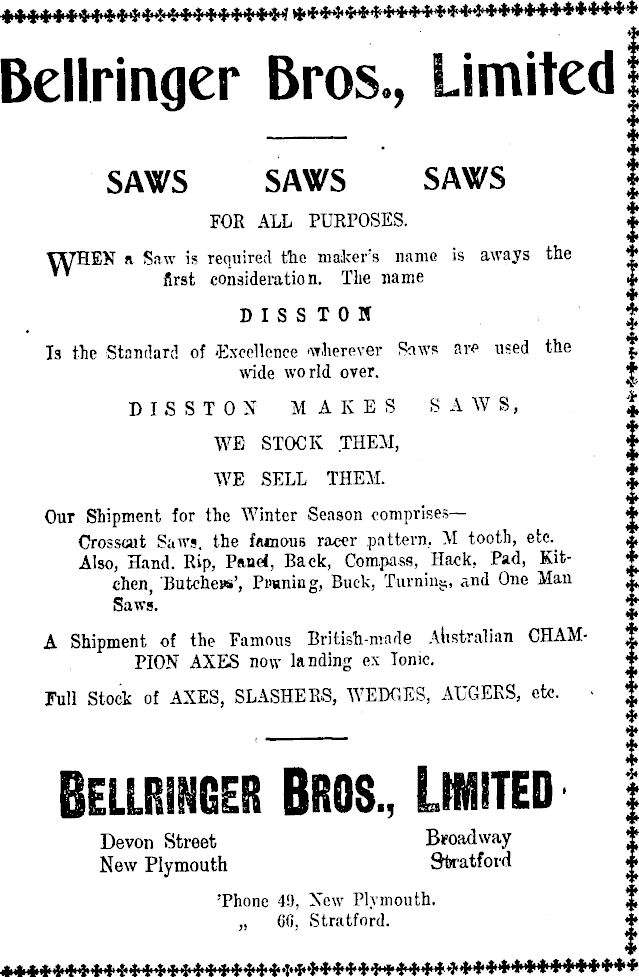 Bellringer Bros., Limited

SAWS SAWS SAWS

FOR ALL PURPOSES.

WHEN a Saw is required the maker's name is aways the first consideration. The name

DISSTON

Is the Standard of Excellence wherever Saws are used the wide world over.

DISSTON MAKES SAWS,

WE STOCK THEM,

WE SELL THEM.

Our Shipment for the Winter Season comprises—
Crosscut Saws, the famous racer pattern, M tooth, etc. Also, Hand, Rip, Panel, Back, Compass, Hack, Pad, Kitchen, Butchers', Pruning, Buck, Turning, and One Man Saws.

A Shipment of the Famous British-made Australian CHAMPION AXES now landing ex Ionic.

Full Stock of AXES, SLASHERS, WEDGES, AUGERS, etc.

BELLRINGER BROS., LIMITED

Devon Street
New Plymouth

Broadway
Stratford

'Phone 49, New Plymouth.
„ 66, Stratford.